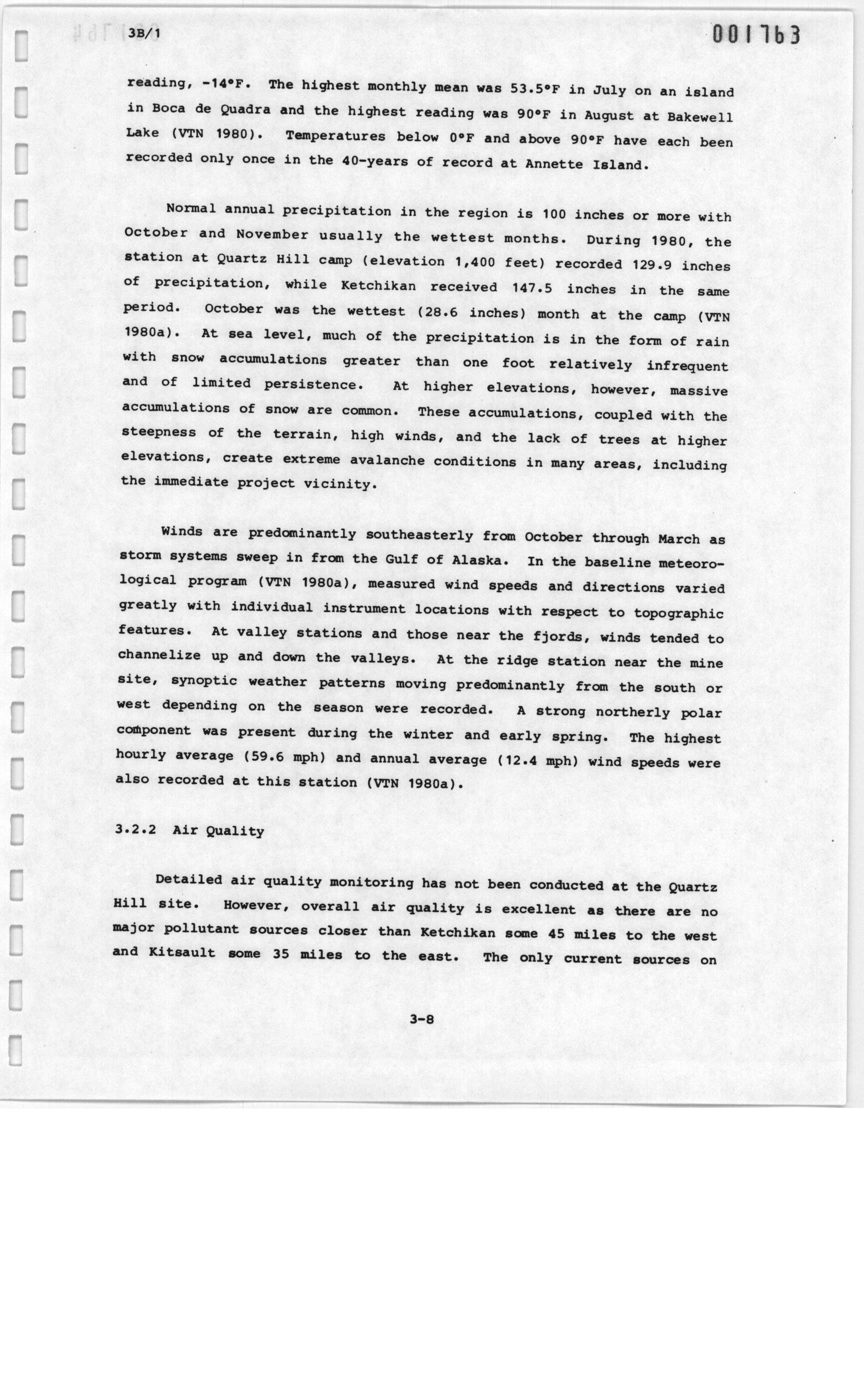 3B/1

001763

reading, -14°F. The highest monthly mean was 53.5°F in July on an island in Boca de Quadra and the highest reading was 90°F in August at Bakewell Lake (VTN 1980). Temperatures below 0°F and above 90°F have each been recorded only once in the 40-years of record at Annette Island.

Normal annual precipitation in the region is 100 inches or more with October and November usually the wettest months. During 1980, the station at Quartz Hill camp (elevation 1,400 feet) recorded 129.9 inches of precipitation, while Ketchikan received 147.5 inches in the same period. October was the wettest (28.6 inches) month at the camp (VTN 1980a). At sea level, much of the precipitation is in the form of rain with snow accumulations greater than one foot relatively infrequent and of limited persistence. At higher elevations, however, massive accumulations of snow are common. These accumulations, coupled with the steepness of the terrain, high winds, and the lack of trees at higher elevations, create extreme avalanche conditions in many areas, including the immediate project vicinity.

Winds are predominantly southeasterly from October through March as storm systems sweep in from the Gulf of Alaska. In the baseline meteorological program (VTN 1980a), measured wind speeds and directions varied greatly with individual instrument locations with respect to topographic features. At valley stations and those near the fjords, winds tended to channelize up and down the valleys. At the ridge station near the mine site, synoptic weather patterns moving predominantly from the south or west depending on the season were recorded. A strong northerly polar component was present during the winter and early spring. The highest hourly average (59.6 mph) and annual average (12.4 mph) wind speeds were also recorded at this station (VTN 1980a).

3.2.2 Air Quality

Detailed air quality monitoring has not been conducted at the Quartz Hill site. However, overall air quality is excellent as there are no major pollutant sources closer than Ketchikan some 45 miles to the west and Kitsault some 35 miles to the east. The only current sources on

3-8